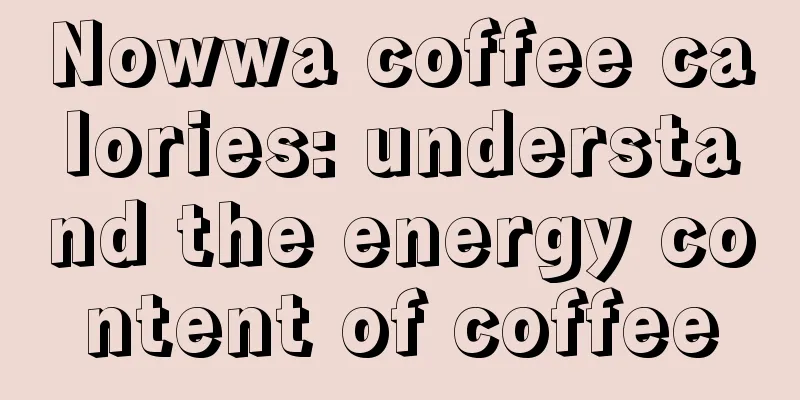 Nowwa coffee calories: understand the energy content of coffee